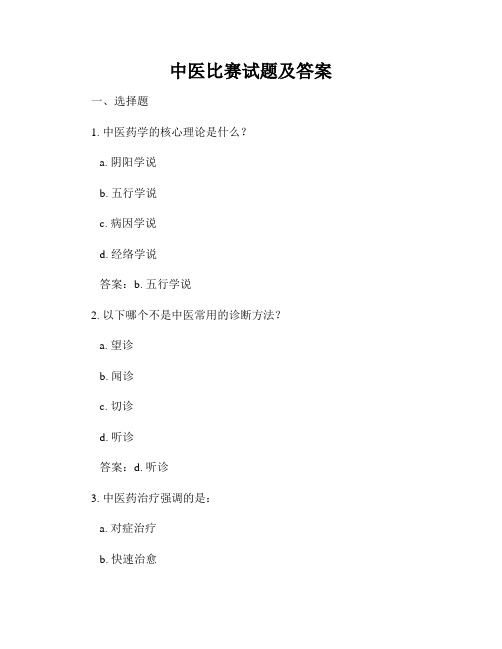 中医比赛试题及答案

一、选择题

1. 中医药学的核心理论是什么？

a. 阴阳学说

b. 五行学说

c. 病因学说

d. 经络学说

答案：b. 五行学说

2. 以下哪个不是中医常用的诊断方法？

a. 望诊

b. 闻诊

c. 切诊

d. 听诊

答案：d. 听诊

3. 中医药治疗强调的是：

a. 对症治疗

b. 快速治愈